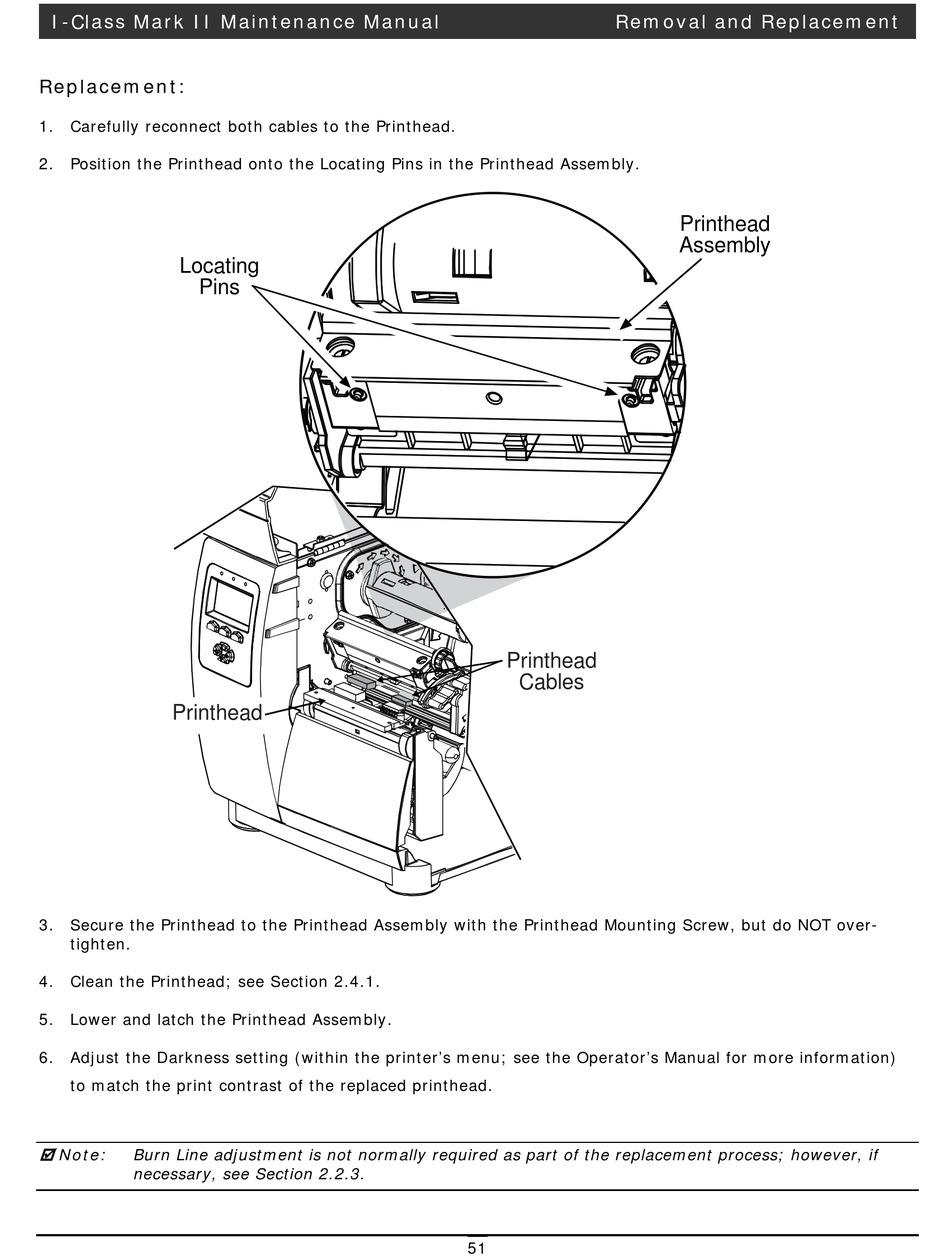 I-Class Mark II Maintenance Manual Removal and Replacement

Replacement:

1. Carefully reconnect both cables to the Printhead.

2. Position the Printhead onto the Locating Pins in the Printhead Assembly.

Locating Pins

Printhead Assembly

Printhead Cables

Printhead

3. Secure the Printhead to the Printhead Assembly with the Printhead Mounting Screw, but do NOT over-tighten.

4. Clean the Printhead; see Section 2.4.1.

5. Lower and latch the Printhead Assembly.

6. Adjust the Darkness setting (within the printer's menu; see the Operator's Manual for more information) to match the print contrast of the replaced printhead.

☑ Note: Burn Line adjustment is not normally required as part of the replacement process; however, if necessary, see Section 2.2.3.

51